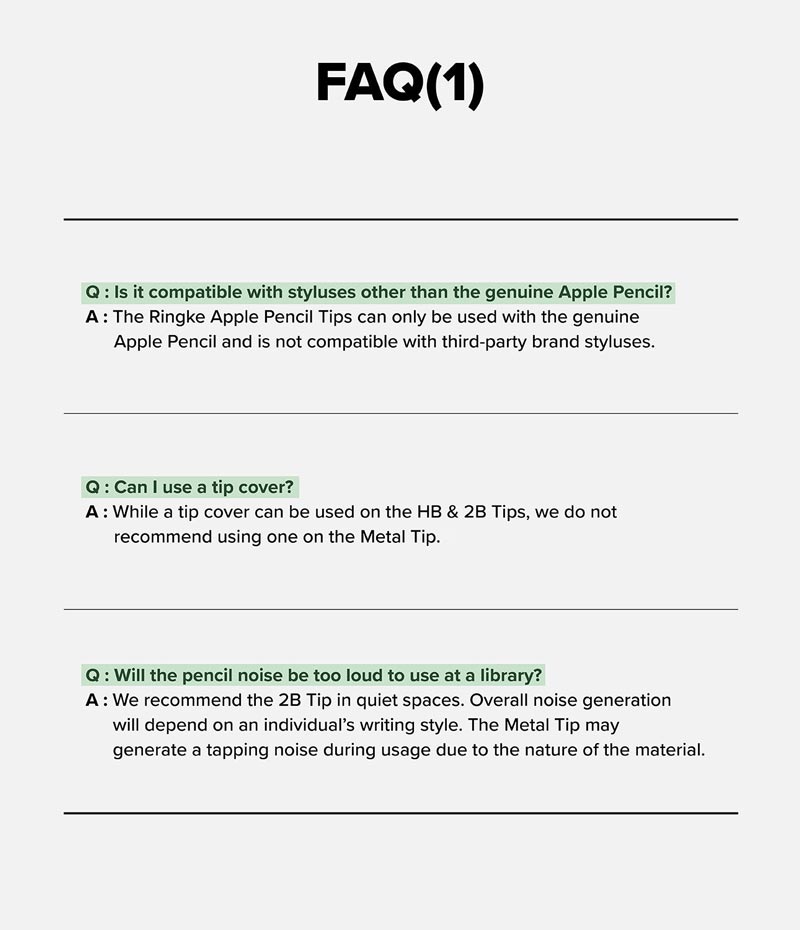 FAQ(1)

Q : Is it compatible with styluses other than the genuine Apple Pencil?
A : The Ringke Apple Pencil Tips can only be used with the genuine Apple Pencil and is not compatible with third-party brand styluses.

Q : Can I use a tip cover?
A : While a tip cover can be used on the HB & 2B Tips, we do not recommend using one on the Metal Tip.

Q : Will the pencil noise be too loud to use at a library?
A : We recommend the 2B Tip in quiet spaces. Overall noise generation will depend on an individual's writing style. The Metal Tip may generate a tapping noise during usage due to the nature of the material.